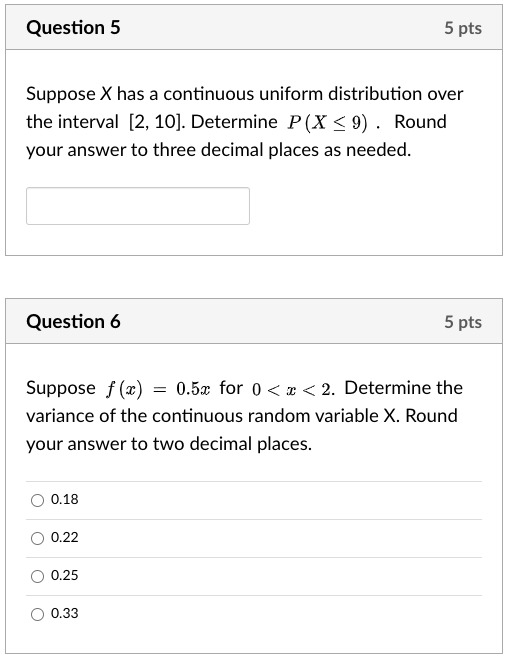 Question 5

5 pts

Suppose X has a continuous uniform distribution over the interval [2, 10]. Determine $P(X \leq 9)$ . Round your answer to three decimal places as needed.

Question 6

5 pts

Suppose $f(x) = 0.5x$ for $0 < x < 2$. Determine the variance of the continuous random variable X. Round your answer to two decimal places.

0.18

0.22

0.25

0.33